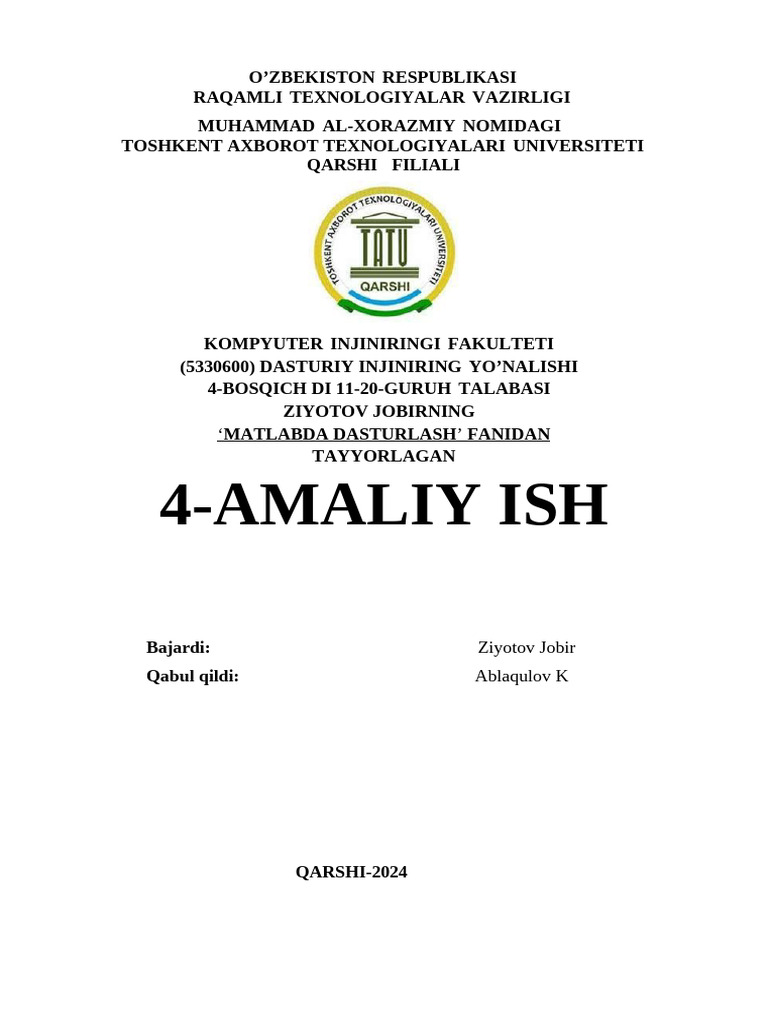 O’ZBEKISTON RESPUBLIKASI
RAQAMLI TEXNOLOGIYALAR VAZIRLIGI
MUHAMMAD AL-XORAZMIY NOMIDAGI
TOSHKENT AXBOROT TEXNOLOGIYALARI UNIVERSITETI
QARSHI FILIALI

TOSHKENT AXBOROT TEXNOLOGIYALARI UNIVERSITETI
TATU
QARSHI

KOMPYUTER INJINIRINGI FAKULTETI
(5330600) DASTURIY INJINIRING YO’NALISHI
4-BOSQICH DI 11-20-GURUH TALABASI
ZIYOTOV JOBIRNING
‘MATLABDA DASTURLASH’ FANIDAN
TAYYORLAGAN

4-AMALIY ISH

Bajardi: Ziyotov Jobir
Qabul qildi: Ablaqulov K

QARSHI-2024